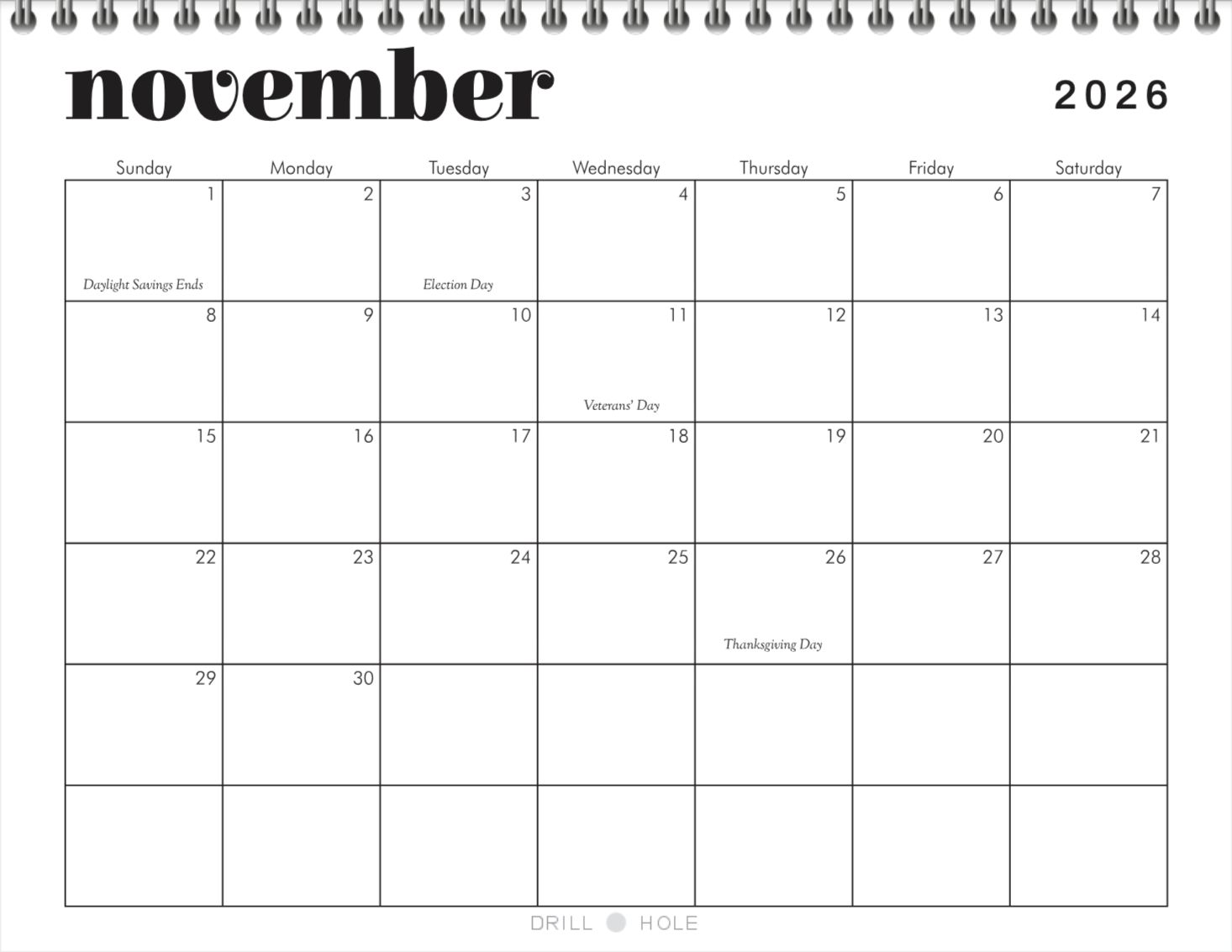 november

2026

| Sunday | Monday | Tuesday | Wednesday | Thursday | Friday | Saturday |
|---|---|---|---|---|---|---|
| 1 Daylight Savings Ends | 2 | 3 Election Day | 4 | 5 | 6 | 7 |
| 8 | 9 | 10 | 11 Veterans' Day | 12 | 13 | 14 |
| 15 | 16 | 17 | 18 | 19 | 20 | 21 |
| 22 | 23 | 24 | 25 | 26 Thanksgiving Day | 27 | 28 |
| 29 | 30 | | | | | |
| | | | | | | |

DRILL HOLE